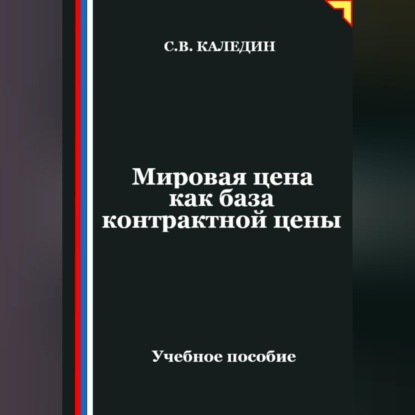 С.В. КАЛЕДИН

Мировая цена как база контрактной цены

Учебное пособие